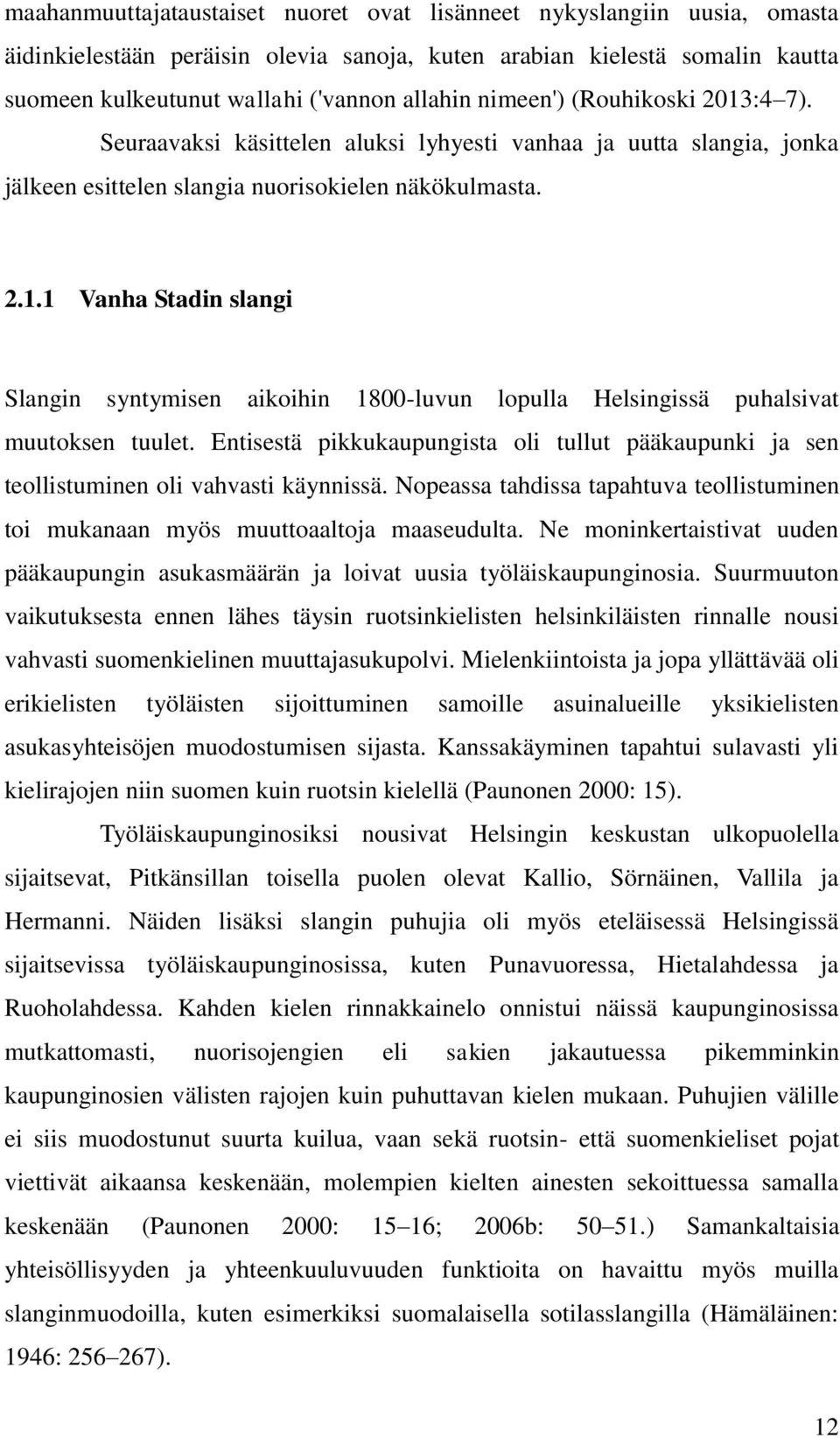 maahanmuuttajataustaiset nuoret ovat lisänneet nykyslangiin uusia, omasta äidinkielestään peräisin olevia sanoja, kuten arabian kielestä somalin kautta suomeen kulkeutunut wallahi ('vannon allahin nimeen') (Rouhikoski 2013:4–7). Seuraavaksi käsittelen aluksi lyhyesti vanhaa ja uutta slangia, jonka jälkeen esittelen slangia nuorisokielen näkökulmasta.

2.1.1 Vanha Stadin slangi

Slangin syntymisen aikoihin 1800-luvun lopulla Helsingissä puhalsivat muutoksen tuulet. Entisestä pikkukaupungista oli tullut pääkaupunki ja sen teollistuminen oli vahvasti käynnissä. Nopeassa tahdissa tapahtuva teollistuminen toi mukanaan myös muuttoaaltoja maaseudulta. Ne moninkertaistivat uuden pääkaupungin asukasmäärän ja loivat uusia työläiskaupunginosia. Suurmuuton vaikutuksesta ennen lähes täysin ruotsinkielisten helsinkiläisten rinnalle nousi vahvasti suomenkielinen muuttajasukupolvi. Mielenkiintoista ja jopa yllättävää oli erikielisten työläisten sijoittuminen samoille asuinalueille yksikielisten asukasyhteisöjen muodostumisen sijasta. Kanssakäyminen tapahtui sulavasti yli kielirajojen niin suomen kuin ruotsin kielellä (Paunonen 2000: 15).

Työläiskaupunginosiksi nousivat Helsingin keskustan ulkopuolella sijaitsevat, Pitkänsillan toisella puolen olevat Kallio, Sörnäinen, Vallila ja Hermanni. Näiden lisäksi slangin puhujia oli myös eteläisessä Helsingissä sijaitsevissa työläiskaupunginosissa, kuten Punavuoressa, Hietalahdessa ja Ruoholahdessa. Kahden kielen rinnakkainelo onnistui näissä kaupunginosissa mutkattomasti, nuorisojengien eli sakien jakautuessa pikemminkin kaupunginosien välisten rajojen kuin puhuttavan kielen mukaan. Puhujien välille ei siis muodostunut suurta kuilua, vaan sekä ruotsin- että suomenkieliset pojat viettivät aikaansa keskenään, molempien kielten ainesten sekoittuessa samalla keskenään (Paunonen 2000: 15–16; 2006b: 50–51.) Samankaltaisia yhteisöllisyyden ja yhteenkuuluvuuden funktioita on havaittu myös muilla slanginmuodoilla, kuten esimerkiksi suomalaisella sotilasslangilla (Hämäläinen: 1946: 256–267).

12